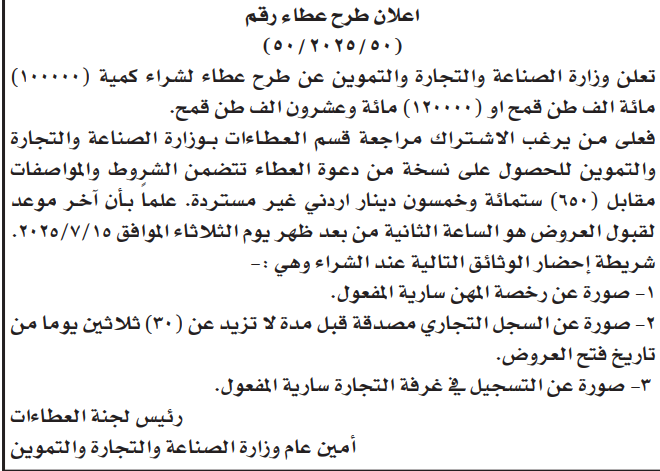 اعلان طرح عطاء رقم
(٥٠/٢٠٢٥/٥٠)

تعلن وزارة الصناعة والتجارة والتموين عن طرح عطاء لشراء كمية (١٠٠٠٠٠) مائة الف طن قمح او (١٢٠٠٠٠) مائة وعشرون الف طن قمح.

فعلى من يرغب الاشتراك مراجعة قسم العطاءات بوزارة الصناعة والتجارة والتموين للحصول على نسخة من دعوة العطاء تتضمن الشروط والمواصفات مقابل (٦٥٠) ستمائة وخمسون دينار اردني غير مستردة. علماً بأن آخر موعد لقبول العروض هو الساعة الثانية من بعد ظهر يوم الثلاثاء الموافق ٢٠٢٥/٧/١٥.

شريطة إحضار الوثائق التالية عند الشراء وهي :-
١- صورة عن رخصة المهن سارية المفعول.
٢- صورة عن السجل التجاري مصدقة قبل مدة لا تزيد عن (٣٠) ثلاثين يوما من تاريخ فتح العروض.
٣- صورة عن التسجيل في غرفة التجارة سارية المفعول.

رئيس لجنة العطاءات
أمين عام وزارة الصناعة والتجارة والتموين